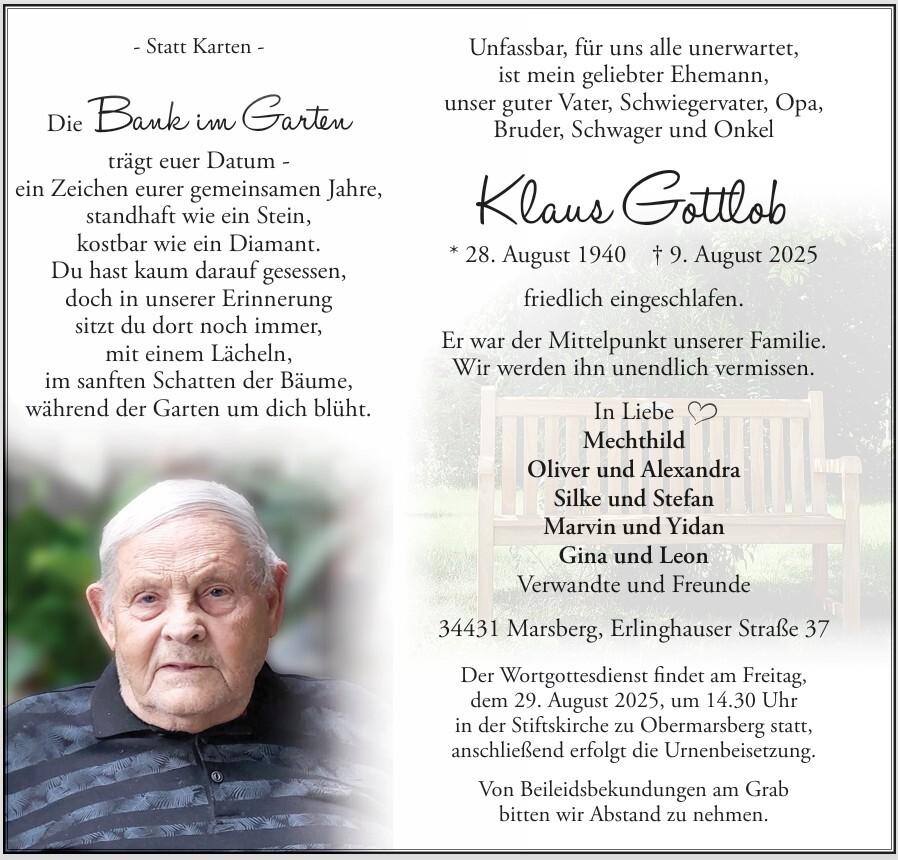 - Statt Karten -

Die Bank im Garten
trägt euer Datum -
ein Zeichen eurer gemeinsamen Jahre,
standhaft wie ein Stein,
kostbar wie ein Diamant.
Du hast kaum darauf gesessen,
doch in unserer Erinnerung
sitzt du dort noch immer,
mit einem Lächeln,
im sanften Schatten der Bäume,
während der Garten um dich blüht.

Unfassbar, für uns alle unerwartet,
ist mein geliebter Ehemann,
unser guter Vater, Schwiegervater, Opa,
Bruder, Schwager und Onkel

Klaus Gottlob

* 28. August 1940 † 9. August 2025

friedlich eingeschlafen.

Er war der Mittelpunkt unserer Familie.
Wir werden ihn unendlich vermissen.

In Liebe
Mechthild
Oliver und Alexandra
Silke und Stefan
Marvin und Yidan
Gina und Leon
Verwandte und Freunde

34431 Marsberg, Erlinghauser Straße 37

Der Wortgottesdienst findet am Freitag, dem 29. August 2025, um 14.30 Uhr in der Stiftskirche zu Obermarsberg statt, anschließend erfolgt die Urnenbeisetzung.

Von Beileidsbekundungen am Grab bitten wir Abstand zu nehmen.